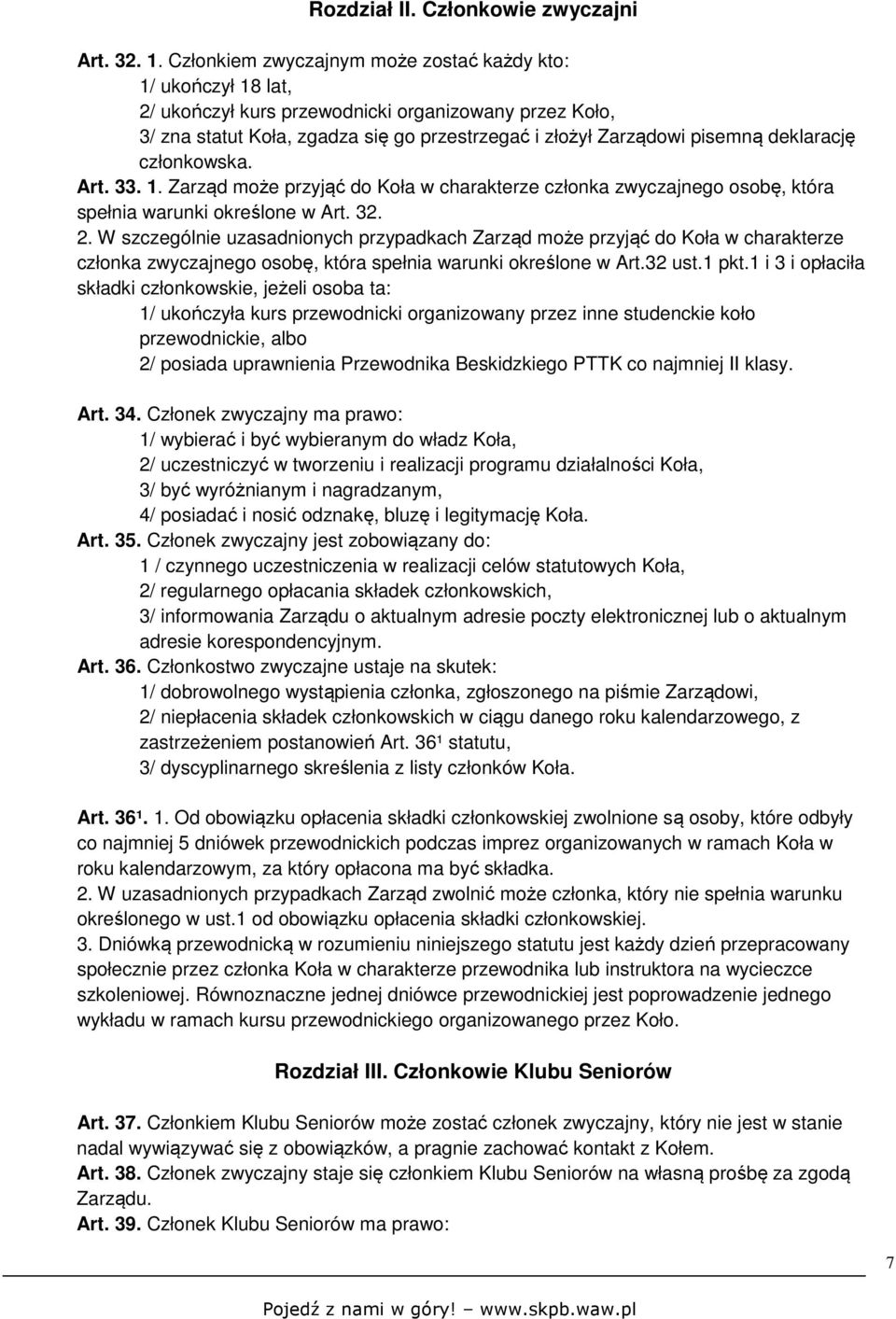 Rozdział II. Członkowie zwyczajni

Art. 32. 1. Członkiem zwyczajnym może zostać każdy kto:
1/ ukończył 18 lat,
2/ ukończył kurs przewodnicki organizowany przez Koło,
3/ zna statut Koła, zgadza się go przestrzegać i złożył Zarządowi pisemną deklarację członkowska.

Art. 33. 1. Zarząd może przyjąć do Koła w charakterze członka zwyczajnego osobę, która spełnia warunki określone w Art. 32.
2. W szczególnie uzasadnionych przypadkach Zarząd może przyjąć do Koła w charakterze członka zwyczajnego osobę, która spełnia warunki określone w Art.32 ust.1 pkt.1 i 3 i opłaciła składki członkowskie, jeżeli osoba ta:
1/ ukończyła kurs przewodnicki organizowany przez inne studenckie koło przewodnickie, albo
2/ posiada uprawnienia Przewodnika Beskidzkiego PTTK co najmniej II klasy.

Art. 34. Członek zwyczajny ma prawo:
1/ wybierać i być wybieranym do władz Koła,
2/ uczestniczyć w tworzeniu i realizacji programu działalności Koła,
3/ być wyróżnianym i nagradzanym,
4/ posiadać i nosić odznakę, bluzę i legitymację Koła.

Art. 35. Członek zwyczajny jest zobowiązany do:
1 / czynnego uczestniczenia w realizacji celów statutowych Koła,
2/ regularnego opłacania składek członkowskich,
3/ informowania Zarządu o aktualnym adresie poczty elektronicznej lub o aktualnym adresie korespondencyjnym.

Art. 36. Członkostwo zwyczajne ustaje na skutek:
1/ dobrowolnego wystąpienia członka, zgłoszonego na piśmie Zarządowi,
2/ niepłacenia składek członkowskich w ciągu danego roku kalendarzowego, z zastrzeżeniem postanowień Art. 36¹ statutu,
3/ dyscyplinarnego skreślenia z listy członków Koła.

Art. 36¹. 1. Od obowiązku opłacenia składki członkowskiej zwolnione są osoby, które odbyły co najmniej 5 dniówek przewodnickich podczas imprez organizowanych w ramach Koła w roku kalendarzowym, za który opłacona ma być składka.
2. W uzasadnionych przypadkach Zarząd zwolnić może członka, który nie spełnia warunku określonego w ust.1 od obowiązku opłacenia składki członkowskiej.
3. Dniówką przewodnicką w rozumieniu niniejszego statutu jest każdy dzień przepracowany społecznie przez członka Koła w charakterze przewodnika lub instruktora na wycieczce szkoleniowej. Równoznaczne jednej dniówce przewodnickiej jest poprowadzenie jednego wykładu w ramach kursu przewodnickiego organizowanego przez Koło.

Rozdział III. Członkowie Klubu Seniorów

Art. 37. Członkiem Klubu Seniorów może zostać członek zwyczajny, który nie jest w stanie nadal wywiązywać się z obowiązków, a pragnie zachować kontakt z Kołem.

Art. 38. Członek zwyczajny staje się członkiem Klubu Seniorów na własną prośbę za zgodą Zarządu.

Art. 39. Członek Klubu Seniorów ma prawo:

7

Pojedź z nami w góry! – www.skpb.waw.pl